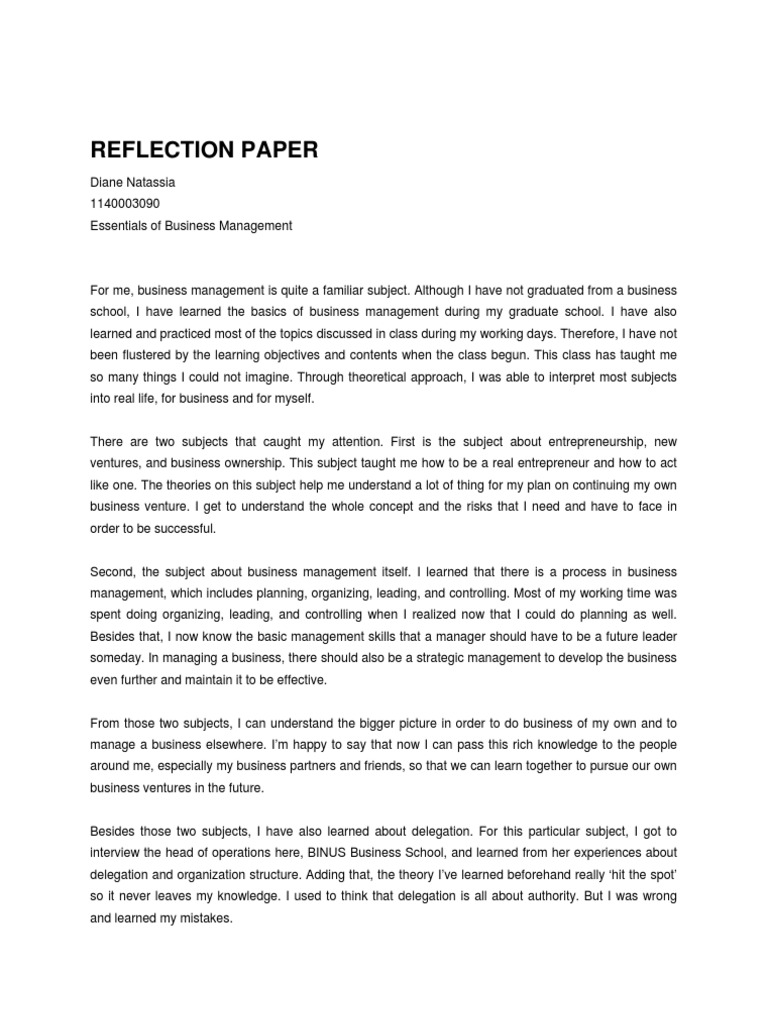 REFLECTION PAPER

Diane Natassia
1140003090
Essentials of Business Management

For me, business management is quite a familiar subject. Although I have not graduated from a business school, I have learned the basics of business management during my graduate school. I have also learned and practiced most of the topics discussed in class during my working days. Therefore, I have not been flustered by the learning objectives and contents when the class begun. This class has taught me so many things I could not imagine. Through theoretical approach, I was able to interpret most subjects into real life, for business and for myself.

There are two subjects that caught my attention. First is the subject about entrepreneurship, new ventures, and business ownership. This subject taught me how to be a real entrepreneur and how to act like one. The theories on this subject help me understand a lot of thing for my plan on continuing my own business venture. I get to understand the whole concept and the risks that I need and have to face in order to be successful.

Second, the subject about business management itself. I learned that there is a process in business management, which includes planning, organizing, leading, and controlling. Most of my working time was spent doing organizing, leading, and controlling when I realized now that I could do planning as well. Besides that, I now know the basic management skills that a manager should have to be a future leader someday. In managing a business, there should also be a strategic management to develop the business even further and maintain it to be effective.

From those two subjects, I can understand the bigger picture in order to do business of my own and to manage a business elsewhere. I'm happy to say that now I can pass this rich knowledge to the people around me, especially my business partners and friends, so that we can learn together to pursue our own business ventures in the future.

Besides those two subjects, I have also learned about delegation. For this particular subject, I got to interview the head of operations here, BINUS Business School, and learned from her experiences about delegation and organization structure. Adding that, the theory I've learned beforehand really 'hit the spot' so it never leaves my knowledge. I used to think that delegation is all about authority. But I was wrong and learned my mistakes.